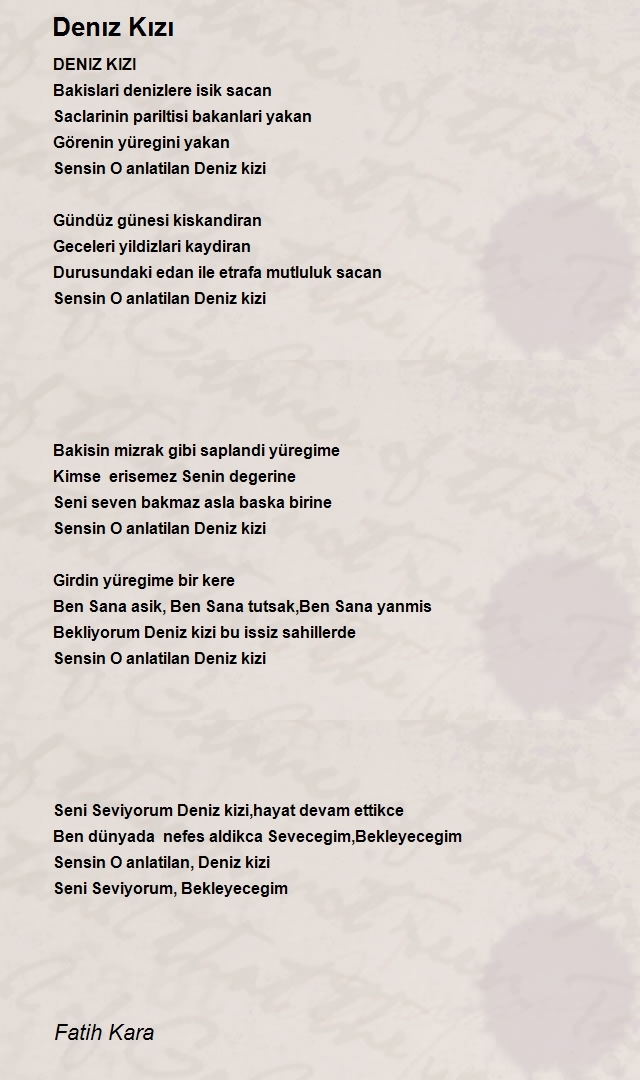 Denız Kızı

DENIZ KIZI
Bakislari denizlere isik sacan
Saclarinin pariltisi bakanlari yakan
Görenin yüregini yakan
Sensin O anlatilan Deniz kizi

Gündüz günesi kiskandiran
Geceleri yildizlari kaydiran
Durusundaki edan ile etrafa mutluluk sacan
Sensin O anlatilan Deniz kizi

Bakisin mizrak gibi saplandi yüregime
Kimse erisemez Senin degerine
Seni seven bakmaz asla baska birine
Sensin O anlatilan Deniz kizi

Girdin yüregime bir kere
Ben Sana asik, Ben Sana tutsak,Ben Sana yanmis
Bekliyorum Deniz kizi bu issiz sahillerde
Sensin O anlatilan Deniz kizi

Seni Seviyorum Deniz kizi,hayat devam ettikce
Ben dünyada nefes aldikca Sevecegim,Bekleyecegim
Sensin O anlatilan, Deniz kizi
Seni Seviyorum, Bekleyecegim

Fatih Kara